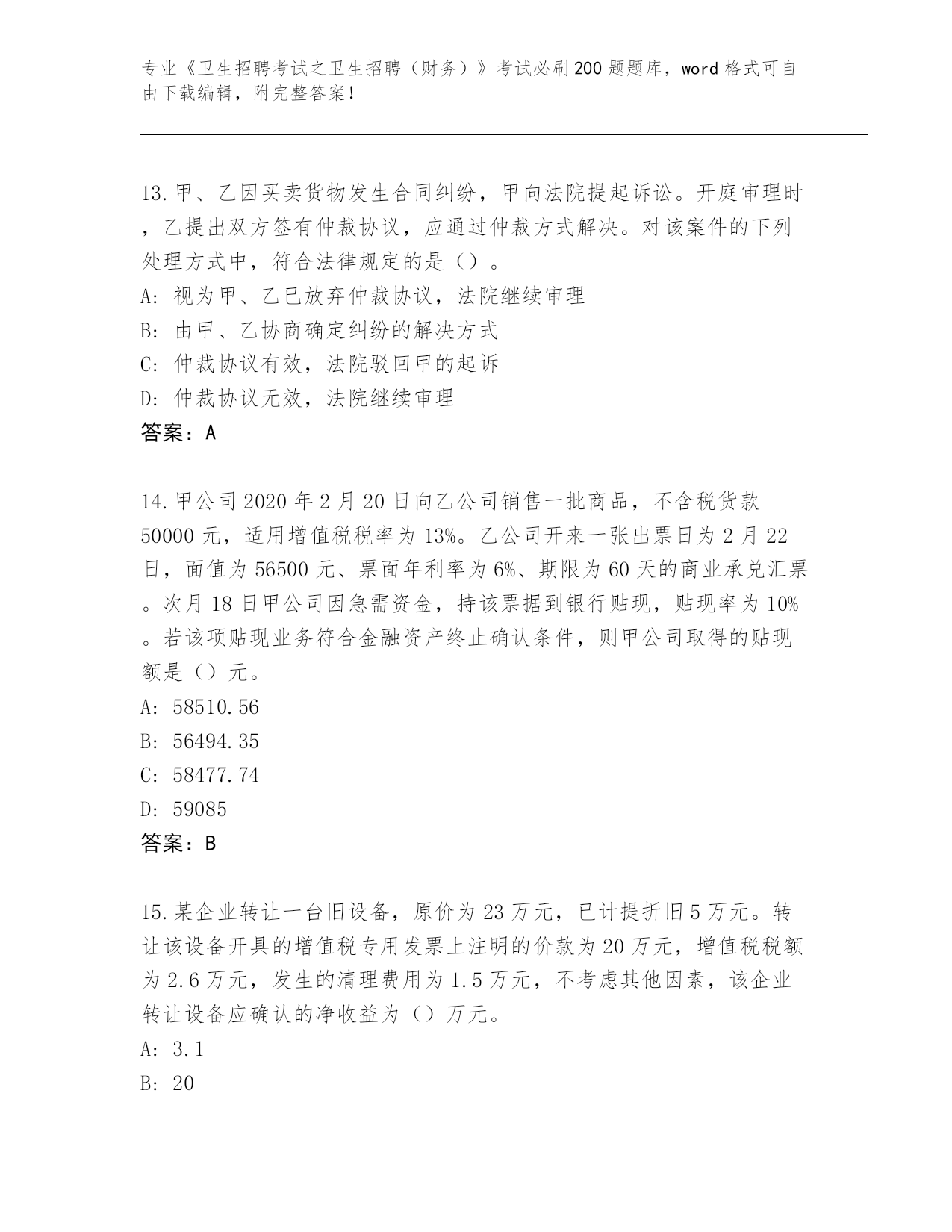 专业《卫生招聘考试之卫生招聘（财务）》考试必刷200题题库，word格式可自由下载编辑，附完整答案！

13.甲、乙因买卖货物发生合同纠纷，甲向法院提起诉讼。开庭审理时，乙提出双方签有仲裁协议，应通过仲裁方式解决。对该案件的下列处理方式中，符合法律规定的是（）。
A: 视为甲、乙已放弃仲裁协议，法院继续审理
B: 由甲、乙协商确定纠纷的解决方式
C: 仲裁协议有效，法院驳回甲的起诉
D: 仲裁协议无效，法院继续审理
答案：A

14.甲公司2020年2月20日向乙公司销售一批商品，不含税货款50000元，适用增值税税率为13%。乙公司开来一张出票日为2月22日，面值为56500元、票面年利率为6%、期限为60天的商业承兑汇票。次月18日甲公司因急需资金，持该票据到银行贴现，贴现率为10%。若该项贴现业务符合金融资产终止确认条件，则甲公司取得的贴现额是（）元。
A: 58510.56
B: 56494.35
C: 58477.74
D: 59085
答案：B

15.某企业转让一台旧设备，原价为23万元，已计提折旧5万元。转让该设备开具的增值税专用发票上注明的价款为20万元，增值税税额为2.6万元，发生的清理费用为1.5万元，不考虑其他因素，该企业转让设备应确认的净收益为（）万元。
A: 3.1
B: 20